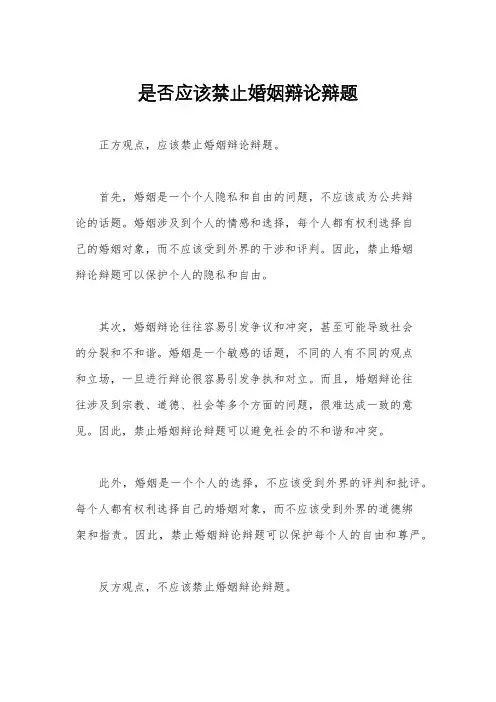 是否应该禁止婚姻辩论辩题

正方观点，应该禁止婚姻辩论辩题。

首先，婚姻是一个个人隐私和自由的问题，不应该成为公共辩论的话题。婚姻涉及到个人的情感和选择，每个人都有权利选择自己的婚姻对象，而不应该受到外界的干涉和评判。因此，禁止婚姻辩论辩题可以保护个人的隐私和自由。

其次，婚姻辩论往往容易引发争议和冲突，甚至可能导致社会的分裂和不和谐。婚姻是一个敏感的话题，不同的人有不同的观点和立场，一旦进行辩论很容易引发争执和对立。而且，婚姻辩论往往涉及到宗教、道德、社会等多个方面的问题，很难达成一致的意见。因此，禁止婚姻辩论辩题可以避免社会的不和谐和冲突。

此外，婚姻是一个个人的选择，不应该受到外界的评判和批评。每个人都有权利选择自己的婚姻对象，而不应该受到外界的道德绑架和指责。因此，禁止婚姻辩论辩题可以保护每个人的自由和尊严。

反方观点，不应该禁止婚姻辩论辩题。